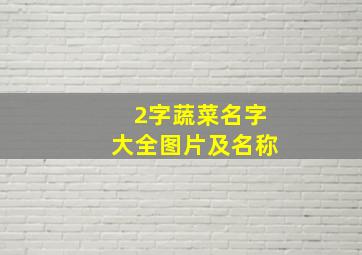 2字蔬菜名字
大全图片及名称